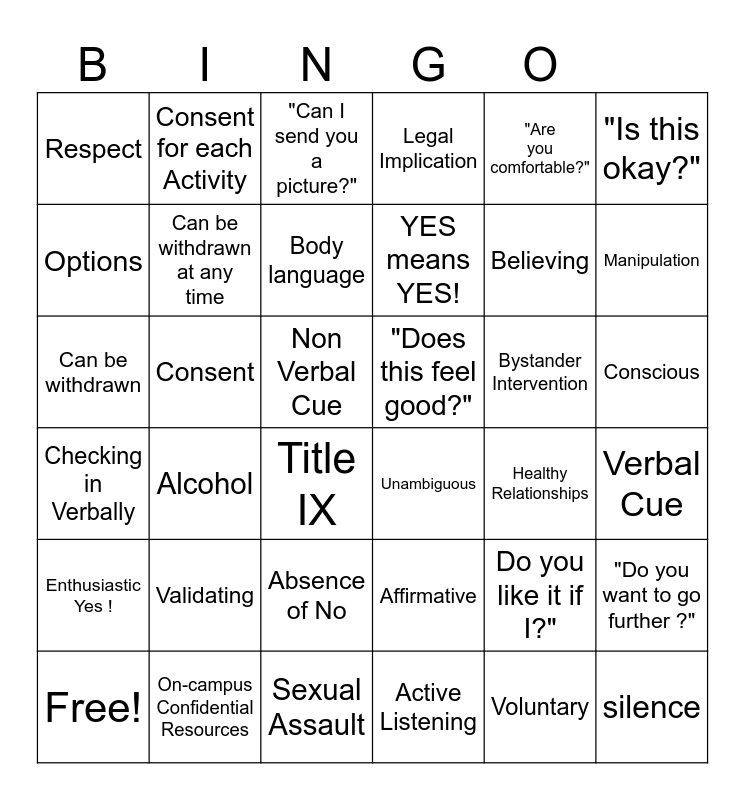 B I N G O

| Respect | Consent for each Activity | "Can I send you a picture?" | Legal Implication | "Are you comfortable?" | "Is this okay?" |
|---|---|---|---|---|---|
| Options | Can be withdrawn at any time | Body language | YES means YES! | Believing | Manipulation |
| Can be withdrawn | Consent | Non Verbal Cue | "Does this feel good?" | Bystander Intervention | Conscious |
| Checking in Verbally | Alcohol | Title IX | Unambiguous | Healthy Relationships | Verbal Cue |
| Enthusiastic Yes ! | Validating | Absence of No | Affirmative | Do you like it if I?" | "Do you want to go further ?" |
| Free! | On-campus Confidential Resources | Sexual Assault | Active Listening | Voluntary | silence |